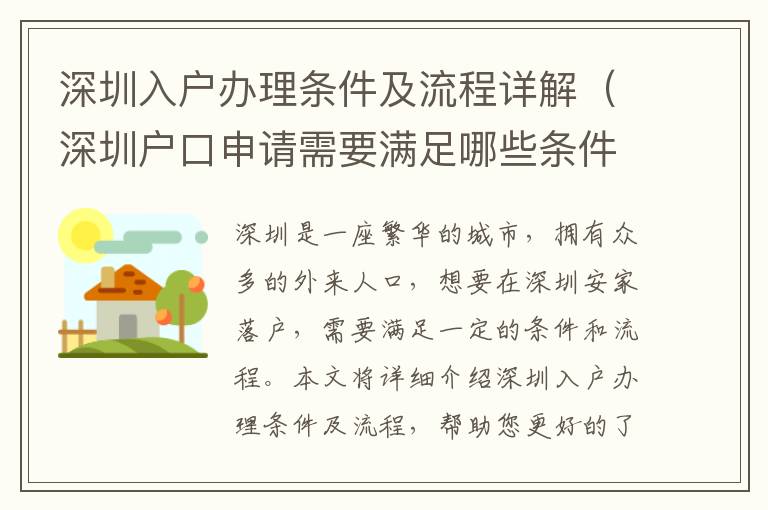 深圳入户办理条件及流程详解（深圳户口申请需要满足哪些条件

深圳是一座繁华的城市，拥有众多的外来人口，想要在深圳安家落户，需要满足一定的条件和流程。本文将详细介绍深圳入户办理条件及流程，帮助您更好的了